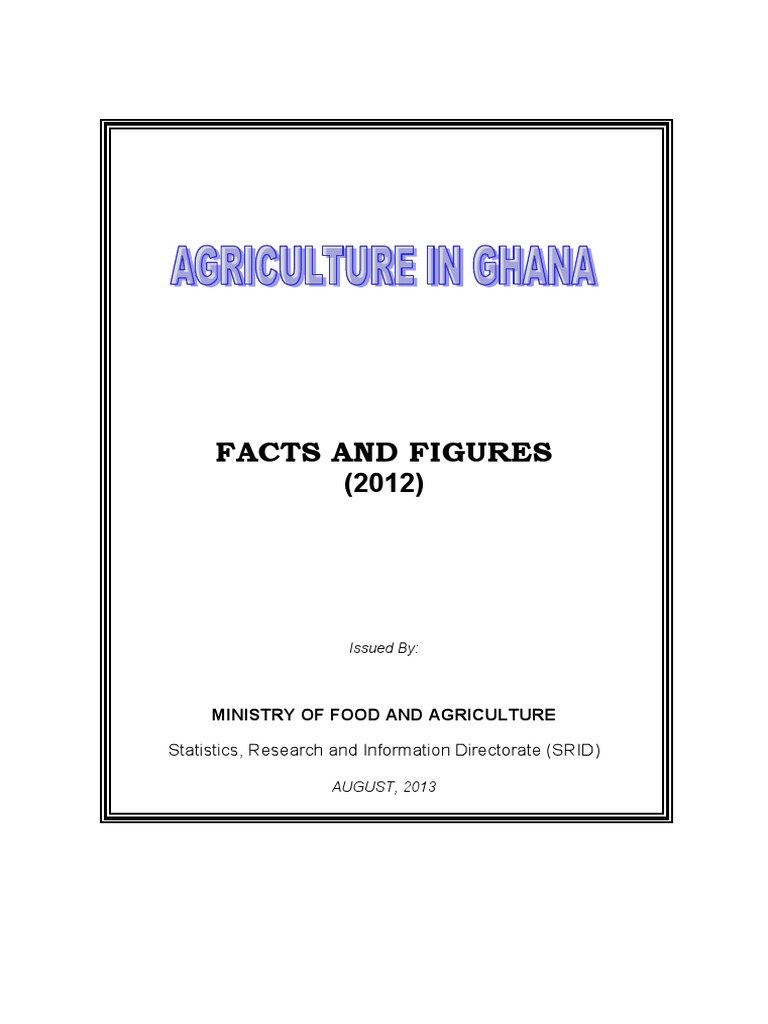 AGRICULTURE IN GHANA

FACTS AND FIGURES
(2012)

Issued By:

MINISTRY OF FOOD AND AGRICULTURE

Statistics, Research and Information Directorate (SRID)

AUGUST, 2013